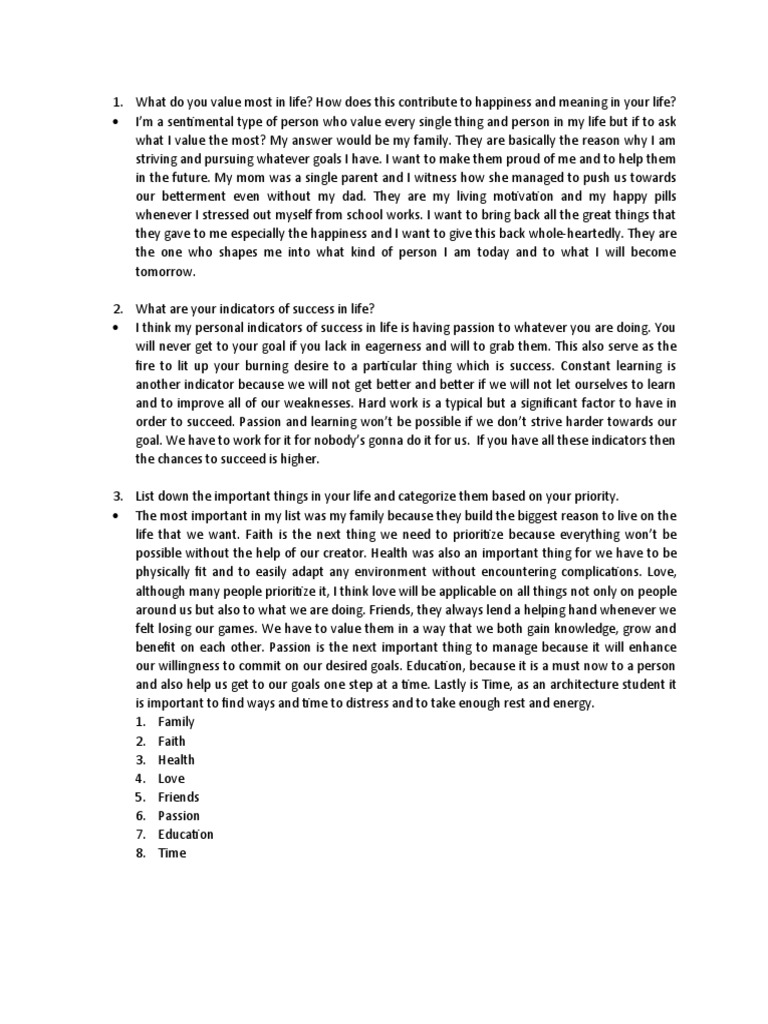 1. What do you value most in life? How does this contribute to happiness and meaning in your life?

• I'm a sentimental type of person who value every single thing and person in my life but if to ask what I value the most? My answer would be my family. They are basically the reason why I am striving and pursuing whatever goals I have. I want to make them proud of me and to help them in the future. My mom was a single parent and I witness how she managed to push us towards our betterment even without my dad. They are my living motivation and my happy pills whenever I stressed out myself from school works. I want to bring back all the great things that they gave to me especially the happiness and I want to give this back whole-heartedly. They are the one who shapes me into what kind of person I am today and to what I will become tomorrow.

2. What are your indicators of success in life?

• I think my personal indicators of success in life is having passion to whatever you are doing. You will never get to your goal if you lack in eagerness and will to grab them. This also serve as the fire to lit up your burning desire to a particular thing which is success. Constant learning is another indicator because we will not get better and better if we will not let ourselves to learn and to improve all of our weaknesses. Hard work is a typical but a significant factor to have in order to succeed. Passion and learning won't be possible if we don't strive harder towards our goal. We have to work for it for nobody's gonna do it for us. If you have all these indicators then the chances to succeed is higher.

3. List down the important things in your life and categorize them based on your priority.

• The most important in my list was my family because they build the biggest reason to live on the life that we want. Faith is the next thing we need to prioritize because everything won't be possible without the help of our creator. Health was also an important thing for we have to be physically fit and to easily adapt any environment without encountering complications. Love, although many people prioritize it, I think love will be applicable on all things not only on people around us but also to what we are doing. Friends, they always lend a helping hand whenever we felt losing our games. We have to value them in a way that we both gain knowledge, grow and benefit on each other. Passion is the next important thing to manage because it will enhance our willingness to commit on our desired goals. Education, because it is a must now to a person and also help us get to our goals one step at a time. Lastly is Time, as an architecture student it is important to find ways and time to distress and to take enough rest and energy.

1. Family
2. Faith
3. Health
4. Love
5. Friends
6. Passion
7. Education
8. Time